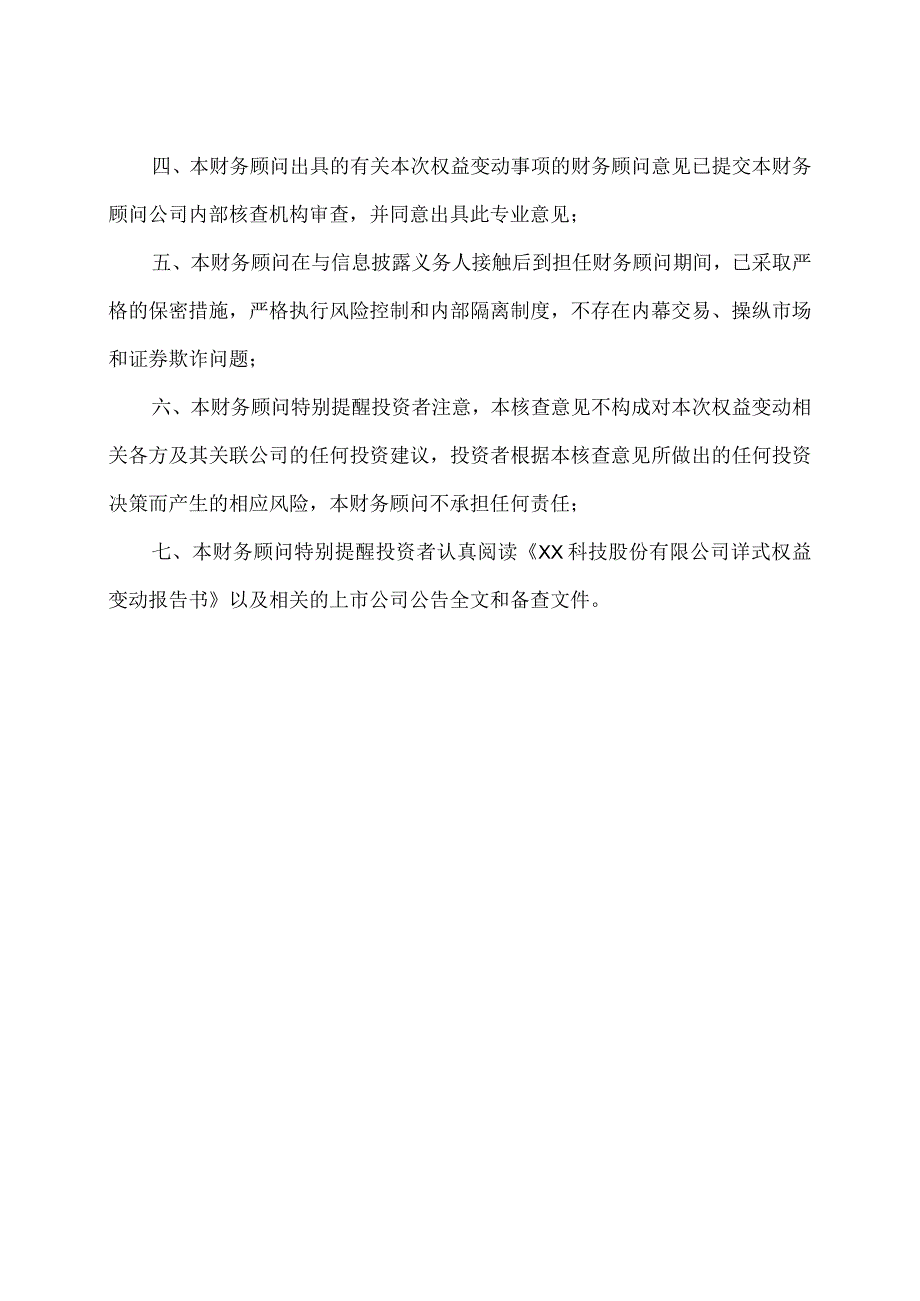 四、本财务顾问出具的有关本次权益变动事项的财务顾问意见已提交本财务顾问公司内部核查机构审查，并同意出具此专业意见；

五、本财务顾问在与信息披露义务人接触后到担任财务顾问期间，已采取严格的保密措施，严格执行风险控制和内部隔离制度，不存在内幕交易、操纵市场和证券欺诈问题；

六、本财务顾问特别提醒投资者注意，本核查意见不构成对本次权益变动相关各方及其关联公司的任何投资建议，投资者根据本核查意见所做出的任何投资决策而产生的相应风险，本财务顾问不承担任何责任；

七、本财务顾问特别提醒投资者认真阅读《XX科技股份有限公司详式权益变动报告书》以及相关的上市公司公告全文和备查文件。